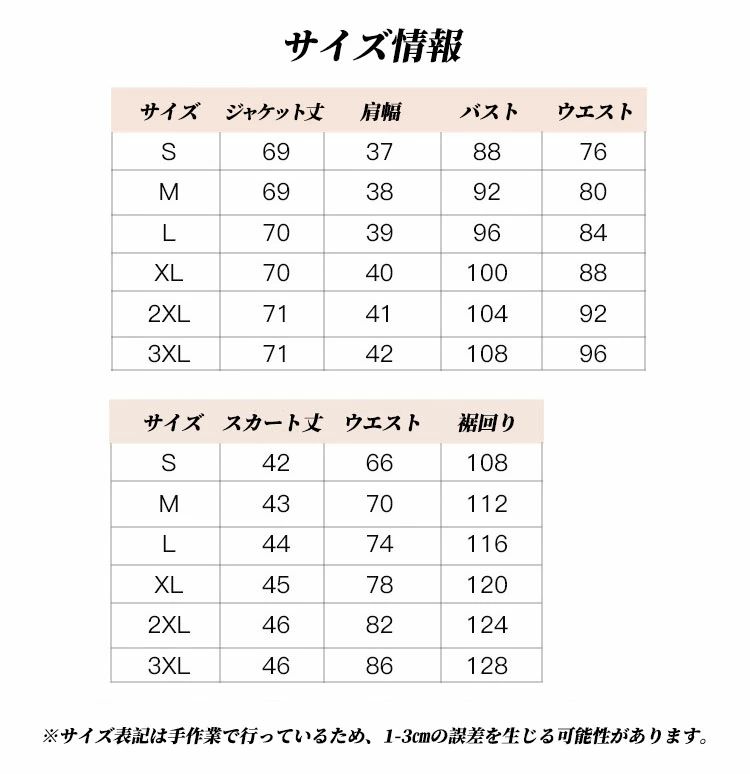 サイズ情報

| サイズ | ジャケット丈 | 肩幅 | バスト | ウエスト |
|---|---|---|---|---|
| S | 69 | 37 | 88 | 76 |
| M | 69 | 38 | 92 | 80 |
| L | 70 | 39 | 96 | 84 |
| XL | 70 | 40 | 100 | 88 |
| 2XL | 71 | 41 | 104 | 92 |
| 3XL | 71 | 42 | 108 | 96 |

| サイズ | スカート丈 | ウエスト | 裾回り |
|---|---|---|---|
| S | 42 | 66 | 108 |
| M | 43 | 70 | 112 |
| L | 44 | 74 | 116 |
| XL | 45 | 78 | 120 |
| 2XL | 46 | 82 | 124 |
| 3XL | 46 | 86 | 128 |

※サイズ表記は手作業で行っているため、1-3㎝の誤差を生じる可能性があります。